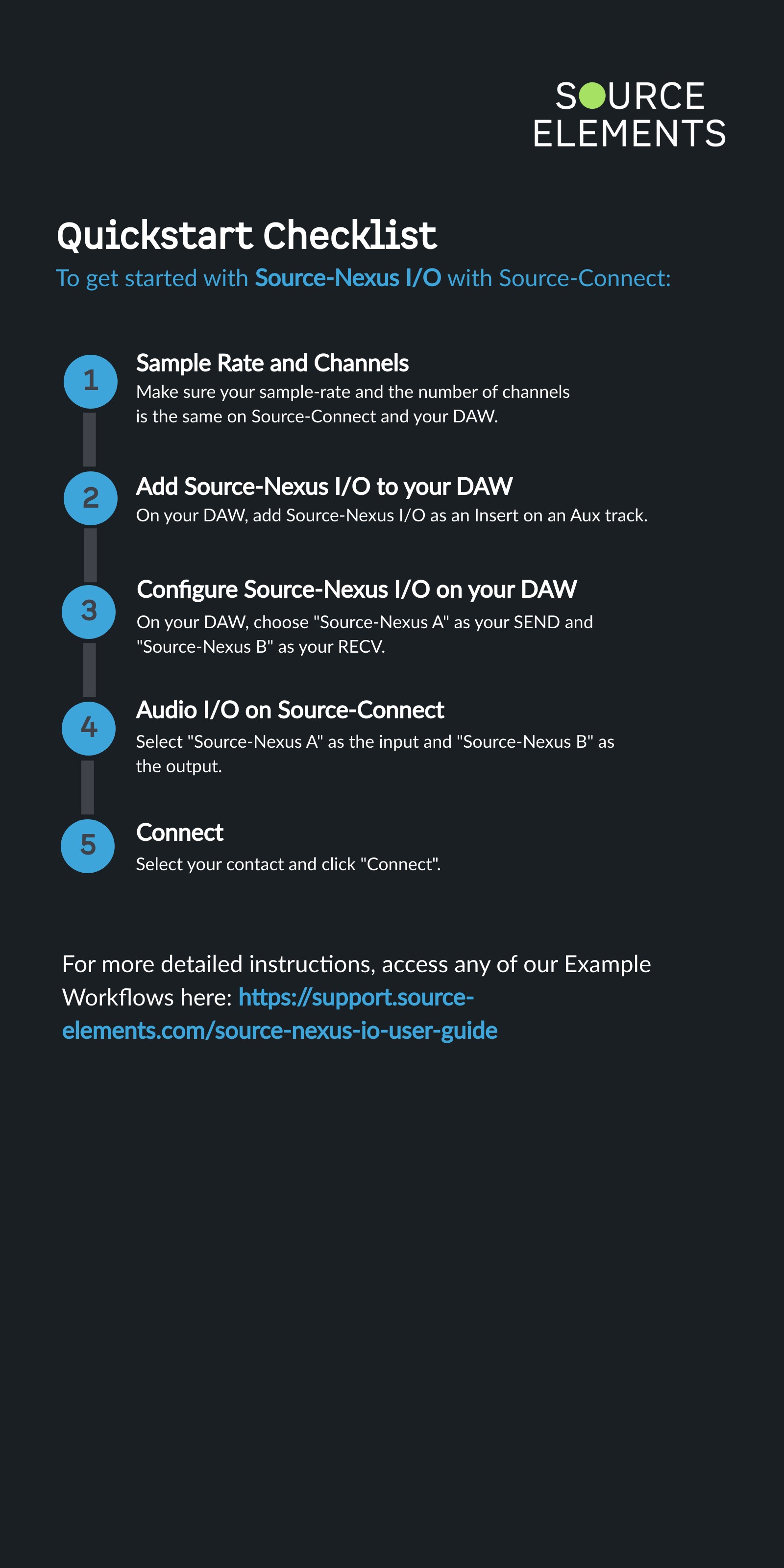 SOURCE
ELEMENTS

Quickstart Checklist

To get started with Source-Nexus I/O with Source-Connect:

1
Sample Rate and Channels
Make sure your sample-rate and the number of channels is the same on Source-Connect and your DAW.

2
Add Source-Nexus I/O to your DAW
On your DAW, add Source-Nexus I/O as an Insert on an Aux track.

3
Configure Source-Nexus I/O on your DAW
On your DAW, choose "Source-Nexus A" as your SEND and "Source-Nexus B" as your RECV.

4
Audio I/O on Source-Connect
Select "Source-Nexus A" as the input and "Source-Nexus B" as the output.

5
Connect
Select your contact and click "Connect".

For more detailed instructions, access any of our Example Workflows here: https://support.source-elements.com/source-nexus-io-user-guide